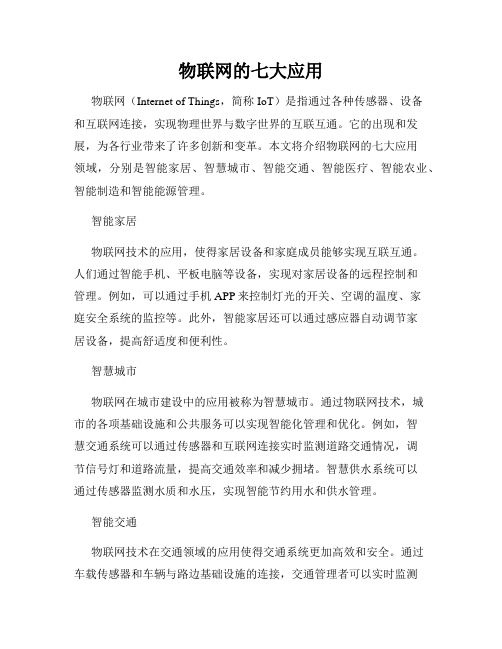 物联网的七大应用

物联网（Internet of Things，简称 IoT）是指通过各种传感器、设备和互联网连接，实现物理世界与数字世界的互联互通。它的出现和发展，为各行业带来了许多创新和变革。本文将介绍物联网的七大应用领域，分别是智能家居、智慧城市、智能交通、智能医疗、智能农业、智能制造和智能能源管理。

智能家居

物联网技术的应用，使得家居设备和家庭成员能够实现互联互通。人们通过智能手机、平板电脑等设备，实现对家居设备的远程控制和管理。例如，可以通过手机 APP 来控制灯光的开关、空调的温度、家庭安全系统的监控等。此外，智能家居还可以通过感应器自动调节家居设备，提高舒适度和便利性。

智慧城市

物联网在城市建设中的应用被称为智慧城市。通过物联网技术，城市的各项基础设施和公共服务可以实现智能化管理和优化。例如，智慧交通系统可以通过传感器和互联网连接实时监测道路交通情况，调节信号灯和道路流量，提高交通效率和减少拥堵。智慧供水系统可以通过传感器监测水质和水压，实现智能节约用水和供水管理。

智能交通

物联网技术在交通领域的应用使得交通系统更加高效和安全。通过车载传感器和车辆与路边基础设施的连接，交通管理者可以实时监测